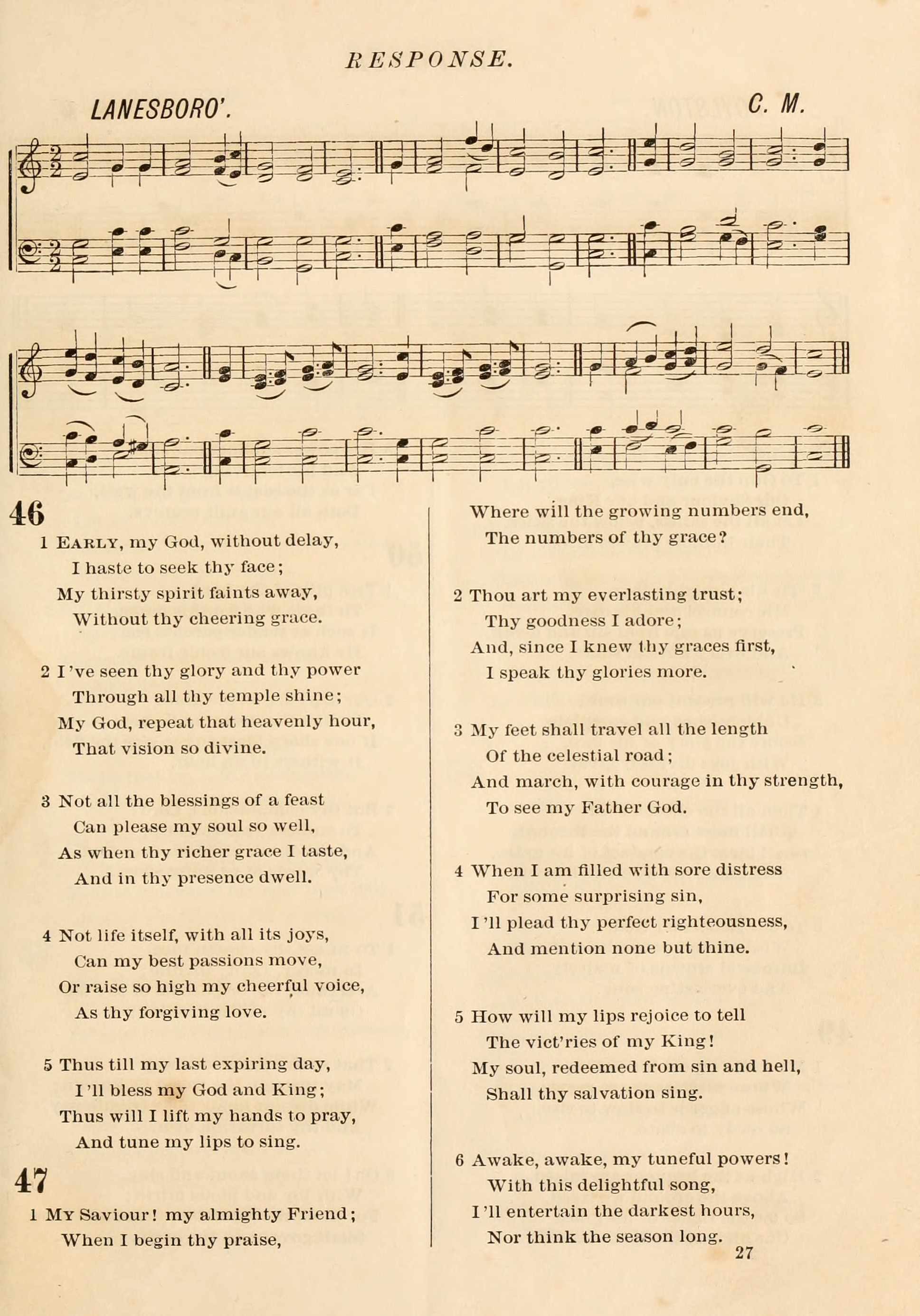 RESPONSE.

LANESBORO'.

C. M.

46

1 Early, my God, without delay,
I haste to seek thy face;
My thirsty spirit faints away,
Without thy cheering grace.

2 I've seen thy glory and thy power
Through all thy temple shine;
My God, repeat that heavenly hour,
That vision so divine.

3 Not all the blessings of a feast
Can please my soul so well,
As when thy richer grace I taste,
And in thy presence dwell.

4 Not life itself, with all its joys,
Can my best passions move,
Or raise so high my cheerful voice,
As thy forgiving love.

5 Thus till my last expiring day,
I'll bless my God and King;
Thus will I lift my hands to pray,
And tune my lips to sing.

47

1 My Saviour! my almighty Friend;
When I begin thy praise,
Where will the growing numbers end,
The numbers of thy grace?

2 Thou art my everlasting trust;
Thy goodness I adore;
And, since I knew thy graces first,
I speak thy glories more.

3 My feet shall travel all the length
Of the celestial road;
And march, with courage in thy strength,
To see my Father God.

4 When I am filled with sore distress
For some surprising sin,
I'll plead thy perfect righteousness,
And mention none but thine.

5 How will my lips rejoice to tell
The vict'ries of my King!
My soul, redeemed from sin and hell,
Shall thy salvation sing.

6 Awake, awake, my tuneful powers!
With this delightful song,
I'll entertain the darkest hours,
Nor think the season long.

27